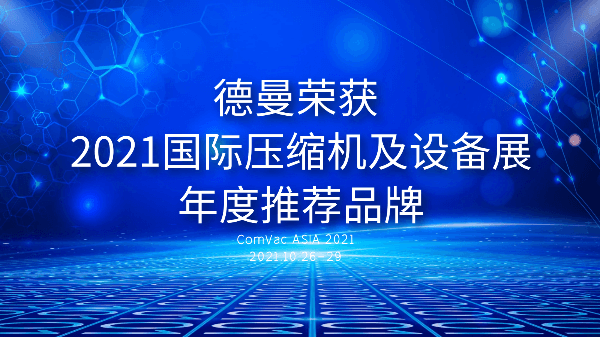 德曼荣获
2021国际压缩机及设备展
年度推荐品牌

ComVac ASIA 2021
2021.10.26-29